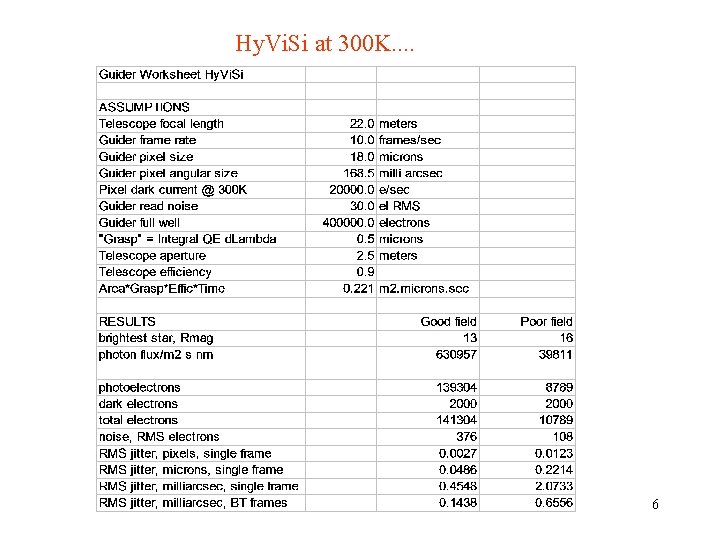 HyViSi at 300K....

| Guider Worksheet HyViSi | | | |
|---|---|---|---|
| | | | |
| ASSUMPTIONS | | | |
| Telescope focal length | 22.0 | meters | |
| Guider frame rate | 10.0 | frames/sec | |
| Guider pixel size | 18.0 | microns | |
| Guider pixel angular size | 168.5 | milli arcsec | |
| Pixel dark current @ 300K | 20000.0 | e/sec | |
| Guider read noise | 30.0 | el RMS | |
| Guider full well | 400000.0 | electrons | |
| "Grasp" = Integral QE dLambda | 0.5 | microns | |
| Telescope aperture | 2.5 | meters | |
| Telescope efficiency | 0.9 | | |
| Area*Grasp*Effic*Time | 0.221 | m2.microns.sec | |
| | | | |
| RESULTS | | Good field | Poor field |
| brightest star, Rmag | | 13 | 16 |
| photon flux/m2 s nm | | 630957 | 39811 |
| photoelectrons | | 139304 | 8789 |
| dark electrons | | 2000 | 2000 |
| total electrons | | 141304 | 10789 |
| noise, RMS electrons | | 376 | 108 |
| RMS jitter, pixels, single frame | | 0.0027 | 0.0123 |
| RMS jitter, microns, single frame | | 0.0486 | 0.2214 |
| RMS jitter, milliarcsec, single frame | | 0.4548 | 2.0733 |
| RMS jitter, milliarcsec, BT frames | | 0.1438 | 0.6556 |

6